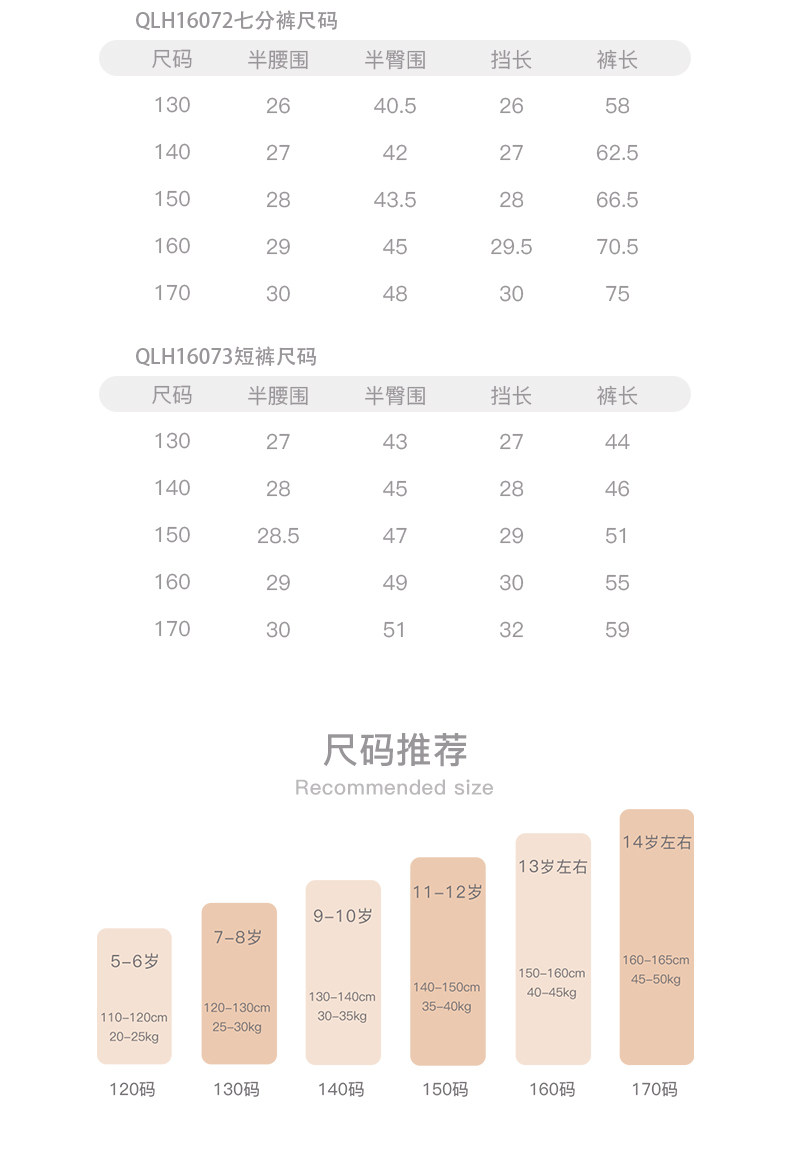 QLH16072七分裤尺码

| 尺码 | 半腰围 | 半臀围 | 挡长 | 裤长 |
|---|---|---|---|---|
| 130 | 26 | 40.5 | 26 | 58 |
| 140 | 27 | 42 | 27 | 62.5 |
| 150 | 28 | 43.5 | 28 | 66.5 |
| 160 | 29 | 45 | 29.5 | 70.5 |
| 170 | 30 | 48 | 30 | 75 |

QLH16073短裤尺码

| 尺码 | 半腰围 | 半臀围 | 挡长 | 裤长 |
|---|---|---|---|---|
| 130 | 27 | 43 | 27 | 44 |
| 140 | 28 | 45 | 28 | 46 |
| 150 | 28.5 | 47 | 29 | 51 |
| 160 | 29 | 49 | 30 | 55 |
| 170 | 30 | 51 | 32 | 59 |

尺码推荐
Recommended size

5-6岁
110-120cm
20-25kg
120码

7-8岁
120-130cm
25-30kg
130码

9-10岁
130-140cm
30-35kg
140码

11-12岁
140-150cm
35-40kg
150码

13岁左右
150-160cm
40-45kg
160码

14岁左右
160-165cm
45-50kg
170码